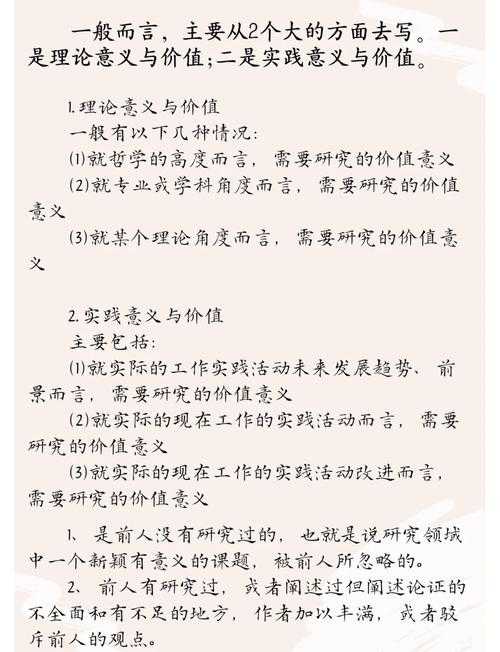 一般而言，主要从2个大的方面去写。一是理论意义与价值;二是实践意义与价值。

1.理论意义与价值

一般有以下几种情况:

(1)就哲学的高度而言，需要研究的价值意义

(2)就专业或学科角度而言，需要研究的价值意义

(3)就某个理论角度而言，需要研究的价值意义

2.实践意义与价值

主要包括:

(1)就实际的工作实践活动未来发展趋势、前景而言，需要研究的价值意义

(2)就实际的现在工作的实践活动而言，需要研究的价值意义

(3)就实际的现在工作的实践活动改进而言，需要研究的价值意义

1、是前人没有研究过的，也就是说研究领域中一个新颖有意义的课题，被前人所忽略的。

2、前人有研究过，或者阐述过但阐述论证的不全面和有不足的地方，作者加以丰满，或者驳斥前人的观点。